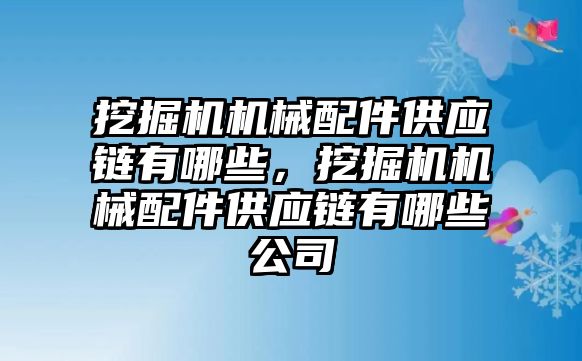 挖掘机机械配件供应链有哪些，挖掘机机械配件供应链有哪些公司